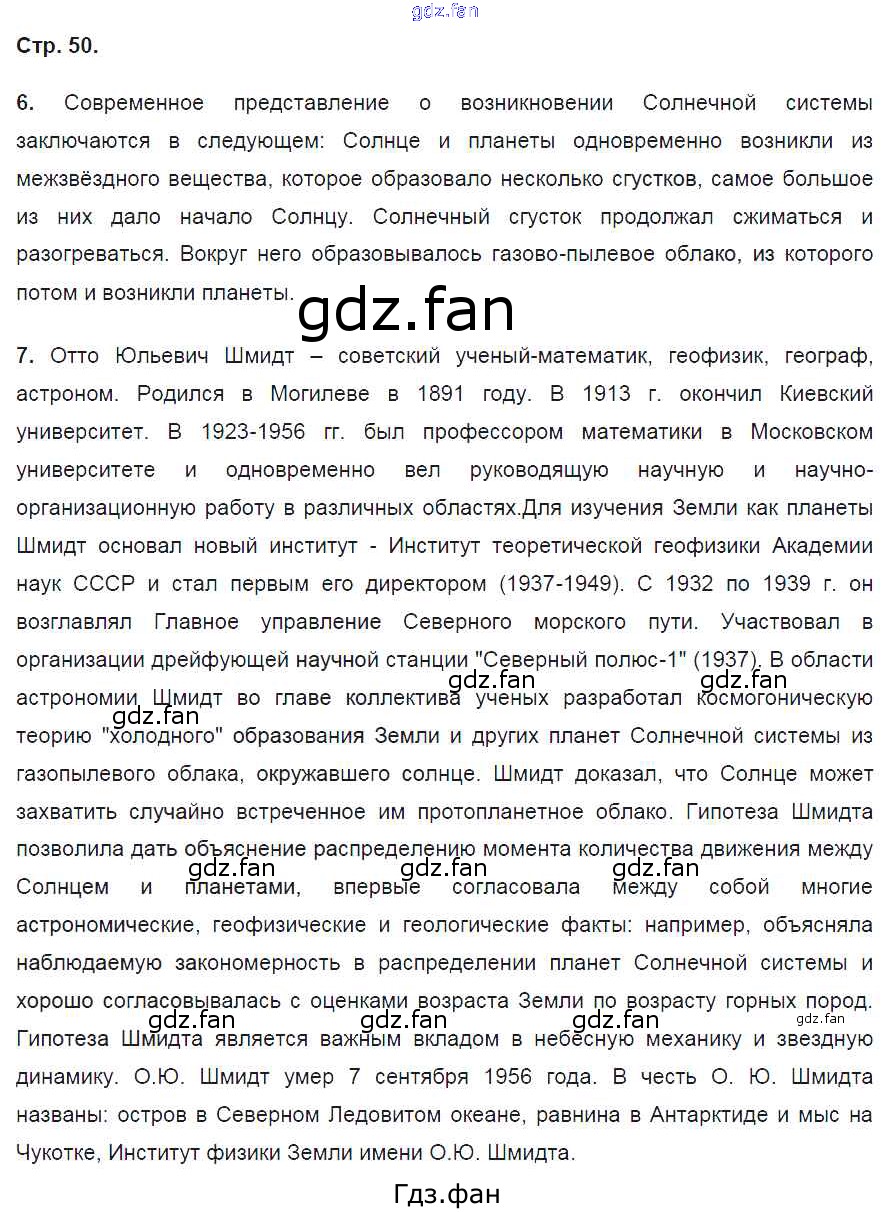 Стр. 50.

6. Современное представление о возникновении Солнечной системы заключаются в следующем: Солнце и планеты одновременно возникли из межзвёздного вещества, которое образовало несколько сгустков, самое большое из них дало начало Солнцу. Солнечный сгусток продолжал сжиматься и разогреваться. Вокруг него образовывалось газово-пылевое облако, из которого потом и возникли планеты.

7. Отто Юльевич Шмидт – советский ученый-математик, геофизик, географ, астроном. Родился в Могилеве в 1891 году. В 1913 г. окончил Киевский университет. В 1923-1956 гг. был профессором математики в Московском университете и одновременно вел руководящую научную и научно-организационную работу в различных областях.Для изучения Земли как планеты Шмидт основал новый институт - Институт теоретической геофизики Академии наук СССР и стал первым его директором (1937-1949). С 1932 по 1939 г. он возглавлял Главное управление Северного морского пути. Участвовал в организации дрейфующей научной станции "Северный полюс-1" (1937). В области астрономии Шмидт во главе коллектива ученых разработал космогоническую теорию "холодного" образования Земли и других планет Солнечной системы из газопылевого облака, окружавшего солнце. Шмидт доказал, что Солнце может захватить случайно встреченное им протопланетное облако. Гипотеза Шмидта позволила дать объяснение распределению момента количества движения между Солнцем и планетами, впервые согласовала между собой многие астрономические, геофизические и геологические факты: например, объясняла наблюдаемую закономерность в распределении планет Солнечной системы и хорошо согласовывалась с оценками возраста Земли по возрасту горных пород. Гипотеза Шмидта является важным вкладом в небесную механику и звездную динамику. О.Ю. Шмидт умер 7 сентября 1956 года. В честь О. Ю. Шмидта названы: остров в Северном Ледовитом океане, равнина в Антарктиде и мыс на Чукотке, Институт физики Земли имени О.Ю. Шмидта.

Гдз.фан

gdz.fan